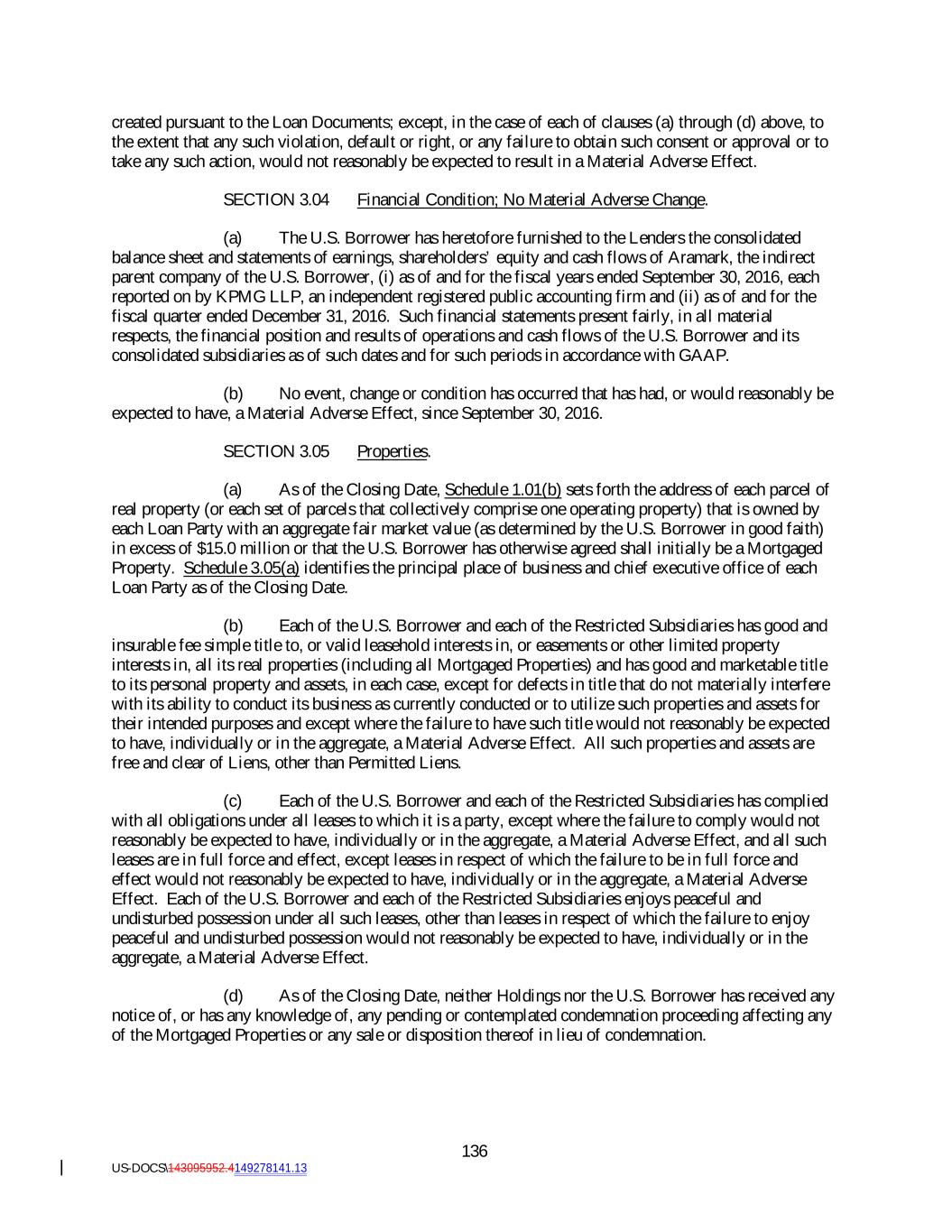 created pursuant to the Loan Documents; except, in the case of each of clauses (a) through (d) above, to the extent that any such violation, default or right, or any failure to obtain such consent or approval or to take any such action, would not reasonably be expected to result in a Material Adverse Effect.

SECTION 3.04 Financial Condition; No Material Adverse Change.

(a) The U.S. Borrower has heretofore furnished to the Lenders the consolidated balance sheet and statements of earnings, shareholders' equity and cash flows of Aramark, the indirect parent company of the U.S. Borrower, (i) as of and for the fiscal years ended September 30, 2016, each reported on by KPMG LLP, an independent registered public accounting firm and (ii) as of and for the fiscal quarter ended December 31, 2016. Such financial statements present fairly, in all material respects, the financial position and results of operations and cash flows of the U.S. Borrower and its consolidated subsidiaries as of such dates and for such periods in accordance with GAAP.

(b) No event, change or condition has occurred that has had, or would reasonably be expected to have, a Material Adverse Effect, since September 30, 2016.

SECTION 3.05 Properties.

(a) As of the Closing Date, Schedule 1.01(b) sets forth the address of each parcel of real property (or each set of parcels that collectively comprise one operating property) that is owned by each Loan Party with an aggregate fair market value (as determined by the U.S. Borrower in good faith) in excess of $15.0 million or that the U.S. Borrower has otherwise agreed shall initially be a Mortgaged Property. Schedule 3.05(a) identifies the principal place of business and chief executive office of each Loan Party as of the Closing Date.

(b) Each of the U.S. Borrower and each of the Restricted Subsidiaries has good and insurable fee simple title to, or valid leasehold interests in, or easements or other limited property interests in, all its real properties (including all Mortgaged Properties) and has good and marketable title to its personal property and assets, in each case, except for defects in title that do not materially interfere with its ability to conduct its business as currently conducted or to utilize such properties and assets for their intended purposes and except where the failure to have such title would not reasonably be expected to have, individually or in the aggregate, a Material Adverse Effect. All such properties and assets are free and clear of Liens, other than Permitted Liens.

(c) Each of the U.S. Borrower and each of the Restricted Subsidiaries has complied with all obligations under all leases to which it is a party, except where the failure to comply would not reasonably be expected to have, individually or in the aggregate, a Material Adverse Effect, and all such leases are in full force and effect, except leases in respect of which the failure to be in full force and effect would not reasonably be expected to have, individually or in the aggregate, a Material Adverse Effect. Each of the U.S. Borrower and each of the Restricted Subsidiaries enjoys peaceful and undisturbed possession under all such leases, other than leases in respect of which the failure to enjoy peaceful and undisturbed possession would not reasonably be expected to have, individually or in the aggregate, a Material Adverse Effect.

(d) As of the Closing Date, neither Holdings nor the U.S. Borrower has received any notice of, or has any knowledge of, any pending or contemplated condemnation proceeding affecting any of the Mortgaged Properties or any sale or disposition thereof in lieu of condemnation.

136

US-DOCS\143095952.4149278141.13